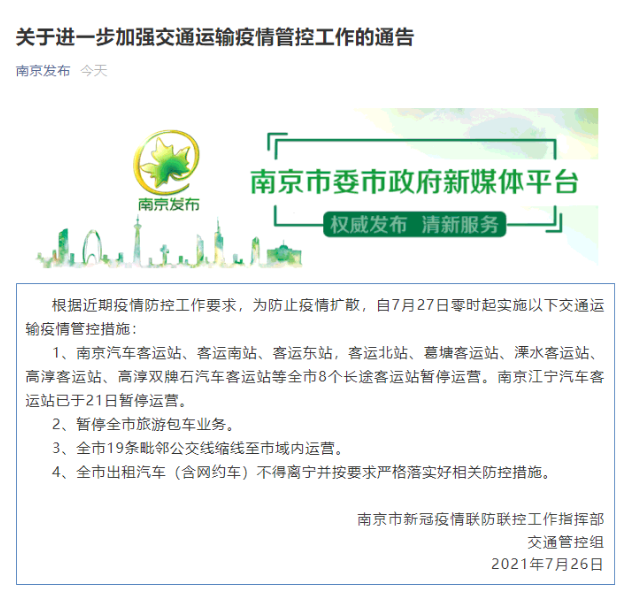 关于进一步加强交通运输疫情管控工作的通告

南京发布 今天

南京发布

南京市委市政府新媒体平台

权威发布 清新服务

根据近期疫情防控工作要求，为防止疫情扩散，自7月27日零时起实施以下交通运输疫情管控措施：

1、南京汽车客运站、客运南站、客运东站，客运北站、葛塘客运站、溧水客运站、高淳客运站、高淳双牌石汽车客运站等全市8个长途客运站暂停运营。南京江宁汽车客运站已于21日暂停运营。

2、暂停全市旅游包车业务。

3、全市19条毗邻公交线缩线至市域内运营。

4、全市出租汽车（含网约车）不得离宁并按要求严格落实好相关防控措施。

南京市新冠疫情联防联控工作指挥部
交通管控组
2021年7月26日